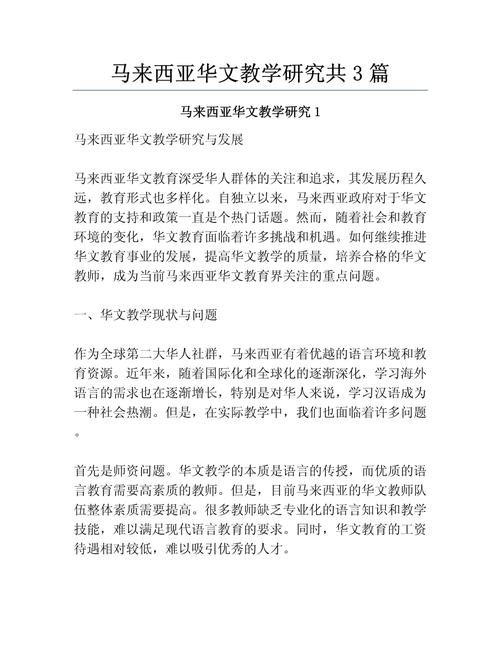 马来西亚华文教学研究共 3 篇

马来西亚华文教学研究 1

马来西亚华文教学研究与发展

马来西亚华文教育深受华人群体的关注和追求，其发展历程久远，教育形式也多样化。自独立以来，马来西亚政府对于华文教育的支持和政策一直是个热门话题。然而，随着社会和教育环境的变化，华文教育面临着许多挑战和机遇。如何继续推进华文教育事业的发展，提高华文教学的质量，培养合格的华文教师，成为当前马来西亚华文教育界关注的重点问题。

一、华文教学现状与问题

作为全球第二大华人社群，马来西亚有着优越的语言环境和教育资源。近年来，随着国际化和全球化的逐渐深化，学习海外语言的需求也在逐渐增长，特别是对华人来说，学习汉语成为一种社会热潮。但是，在实际教学中，我们也面临着许多问题。

首先是师资问题。华文教学的本质是语言的传授，而优质的语言教育需要高素质的教师。但是，目前马来西亚的华文教师队伍整体素质需要提高。很多教师缺乏专业化的语言知识和教学技能，难以满足现代语言教育的要求。同时，华文教育的工资待遇相对较低，难以吸引优秀的人才。